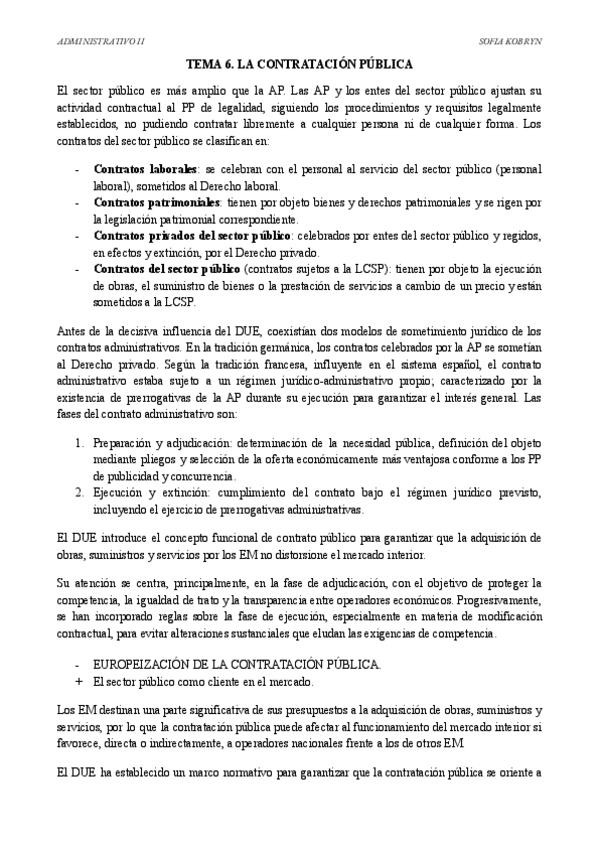 ADMINISTRATIVO II

SOFIA KOBRYN

TEMA 6. LA CONTRATACIÓN PÚBLICA

El sector público es más amplio que la AP. Las AP y los entes del sector público ajustan su actividad contractual al PP de legalidad, siguiendo los procedimientos y requisitos legalmente establecidos, no pudiendo contratar libremente a cualquier persona ni de cualquier forma. Los contratos del sector público se clasifican en:

- **Contratos laborales**: se celebran con el personal al servicio del sector público (personal laboral), sometidos al Derecho laboral.
- **Contratos patrimoniales**: tienen por objeto bienes y derechos patrimoniales y se rigen por la legislación patrimonial correspondiente.
- **Contratos privados del sector público**: celebrados por entes del sector público y regidos, en efectos y extinción, por el Derecho privado.
- **Contratos del sector público** (contratos sujetos a la LCSP): tienen por objeto la ejecución de obras, el suministro de bienes o la prestación de servicios a cambio de un precio y están sometidos a la LCSP.

Antes de la decisiva influencia del DUE, coexistían dos modelos de sometimiento jurídico de los contratos administrativos. En la tradición germánica, los contratos celebrados por la AP se sometían al Derecho privado. Según la tradición francesa, influyente en el sistema español, el contrato administrativo estaba sujeto a un régimen jurídico-administrativo propio; caracterizado por la existencia de prerrogativas de la AP durante su ejecución para garantizar el interés general. Las fases del contrato administrativo son:

1. Preparación y adjudicación: determinación de la necesidad pública, definición del objeto mediante pliegos y selección de la oferta económicamente más ventajosa conforme a los PP de publicidad y concurrencia.
2. Ejecución y extinción: cumplimiento del contrato bajo el régimen jurídico previsto, incluyendo el ejercicio de prerrogativas administrativas.

El DUE introduce el concepto funcional de contrato público para garantizar que la adquisición de obras, suministros y servicios por los EM no distorsione el mercado interior.

Su atención se centra, principalmente, en la fase de adjudicación, con el objetivo de proteger la competencia, la igualdad de trato y la transparencia entre operadores económicos. Progresivamente, se han incorporado reglas sobre la fase de ejecución, especialmente en materia de modificación contractual, para evitar alteraciones sustanciales que eludan las exigencias de competencia.

- EUROPEIZACIÓN DE LA CONTRATACIÓN PÚBLICA.
+ El sector público como cliente en el mercado.

Los EM destinan una parte significativa de sus presupuestos a la adquisición de obras, suministros y servicios, por lo que la contratación pública puede afectar al funcionamiento del mercado interior si favorece, directa o indirectamente, a operadores nacionales frente a los de otros EM.

El DUE ha establecido un marco normativo para garantizar que la contratación pública se oriente a